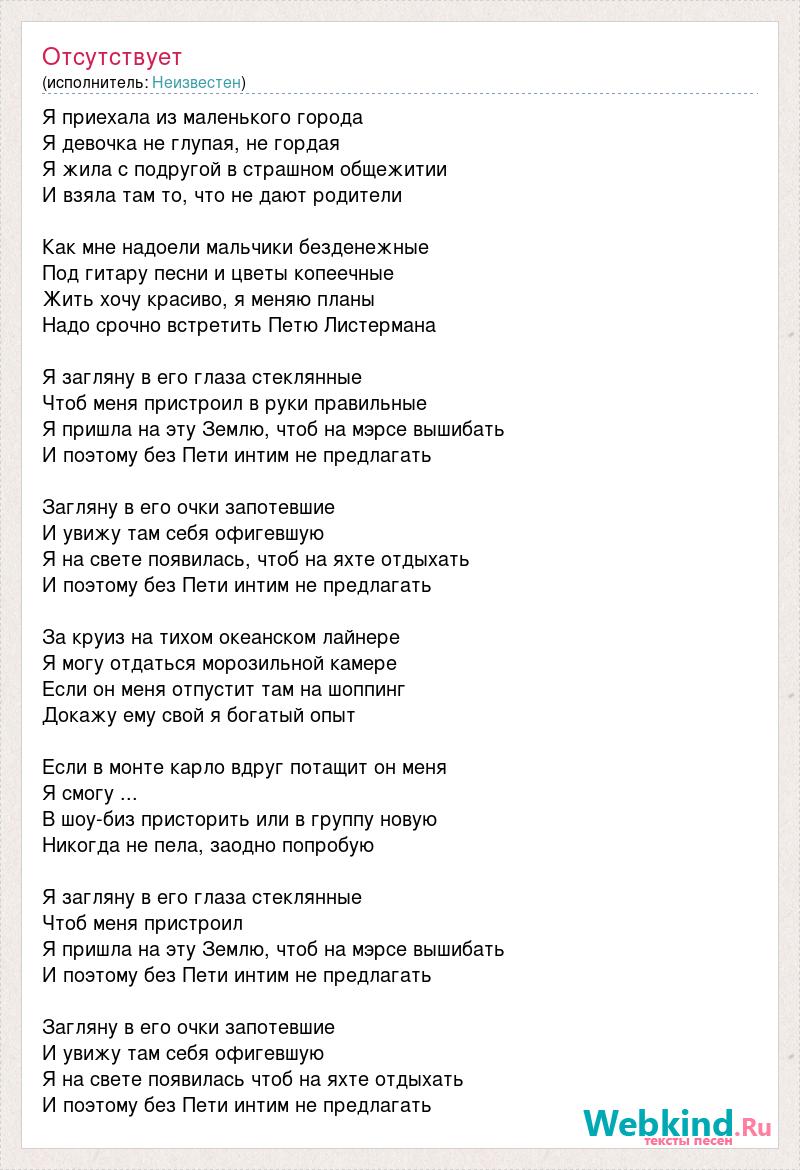 Отсутствует
(исполнитель: Неизвестен)

Я приехала из маленького города
Я девочка не глупая, не гордая
Я жила с подругой в страшном общежитии
И взяла там то, что не дают родители

Как мне надоели мальчики безденежные
Под гитару песни и цветы копеечные
Жить хочу красиво, я меняю планы
Надо срочно встретить Петю Листермана

Я загляну в его глаза стеклянные
Чтоб меня пристроил в руки правильные
Я пришла на эту Землю, чтоб на мэрсе вышибать
И поэтому без Пети интим не предлагать

Загляну в его очки запотевшие
И увижу там себя офигевшую
Я на свете появилась, чтоб на яхте отдыхать
И поэтому без Пети интим не предлагать

За круиз на тихом океанском лайнере
Я могу отдаться морозильной камере
Если он меня отпустит там на шоппинг
Докажу ему свой я богатый опыт

Если в монте карло вдруг потащит он меня
Я смогу ...
В шоу-биз присторить или в группу новую
Никогда не пела, заодно попробую

Я загляну в его глаза стеклянные
Чтоб меня пристроил
Я пришла на эту Землю, чтоб на мэрсе вышибать
И поэтому без Пети интим не предлагать

Загляну в его очки запотевшие
И увижу там себя офигевшую
Я на свете появилась чтоб на яхте отдыхать
И поэтому без Пети интим не предлагать

Webkind.Ru
тексты песен